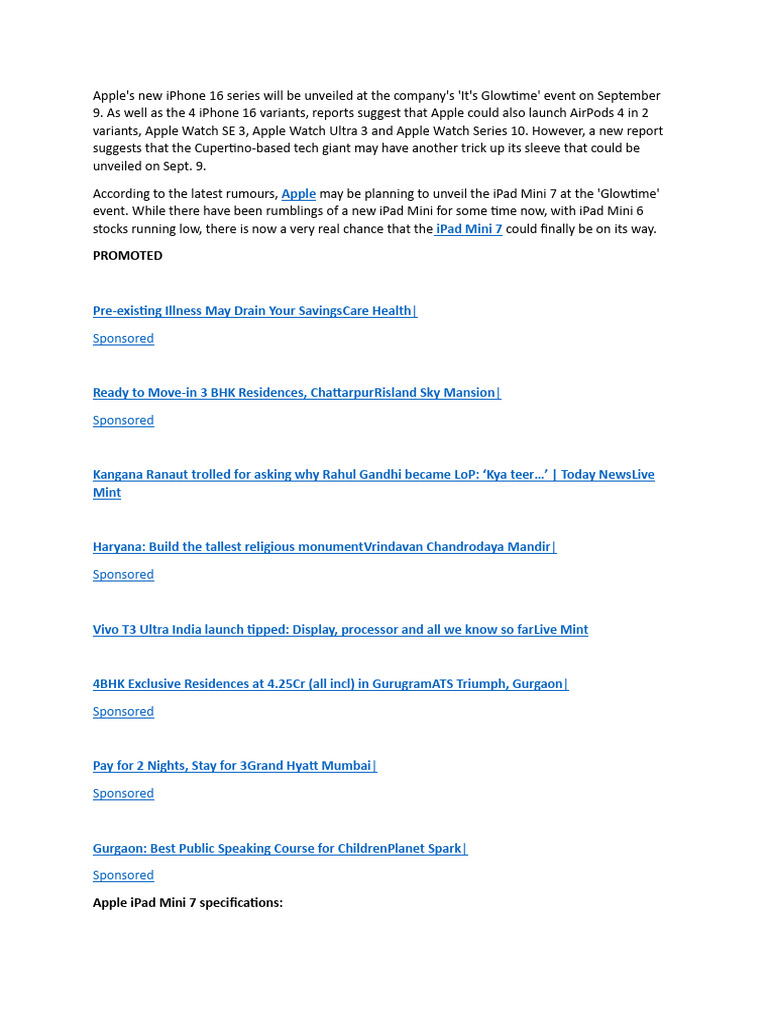 Apple's new iPhone 16 series will be unveiled at the company's 'It's Glowtime' event on September 9. As well as the 4 iPhone 16 variants, reports suggest that Apple could also launch AirPods 4 in 2 variants, Apple Watch SE 3, Apple Watch Ultra 3 and Apple Watch Series 10. However, a new report suggests that the Cupertino-based tech giant may have another trick up its sleeve that could be unveiled on Sept. 9.

According to the latest rumours, Apple may be planning to unveil the iPad Mini 7 at the 'Glowtime' event. While there have been rumblings of a new iPad Mini for some time now, with iPad Mini 6 stocks running low, there is now a very real chance that the iPad Mini 7 could finally be on its way.

PROMOTED

Pre-existing Illness May Drain Your SavingsCare Health|

Sponsored

Ready to Move-in 3 BHK Residences, ChattarpurRisland Sky Mansion|

Sponsored

Kangana Ranaut trolled for asking why Rahul Gandhi became LoP: 'Kya teer...' | Today NewsLive Mint

Haryana: Build the tallest religious monumentVrindavan Chandrodaya Mandir|

Sponsored

Vivo T3 Ultra India launch tipped: Display, processor and all we know so farLive Mint

4BHK Exclusive Residences at 4.25Cr (all incl) in GurugramATS Triumph, Gurgaon|

Sponsored

Pay for 2 Nights, Stay for 3Grand Hyatt Mumbai|

Sponsored

Gurgaon: Best Public Speaking Course for ChildrenPlanet Spark|

Sponsored

Apple iPad Mini 7 specifications: